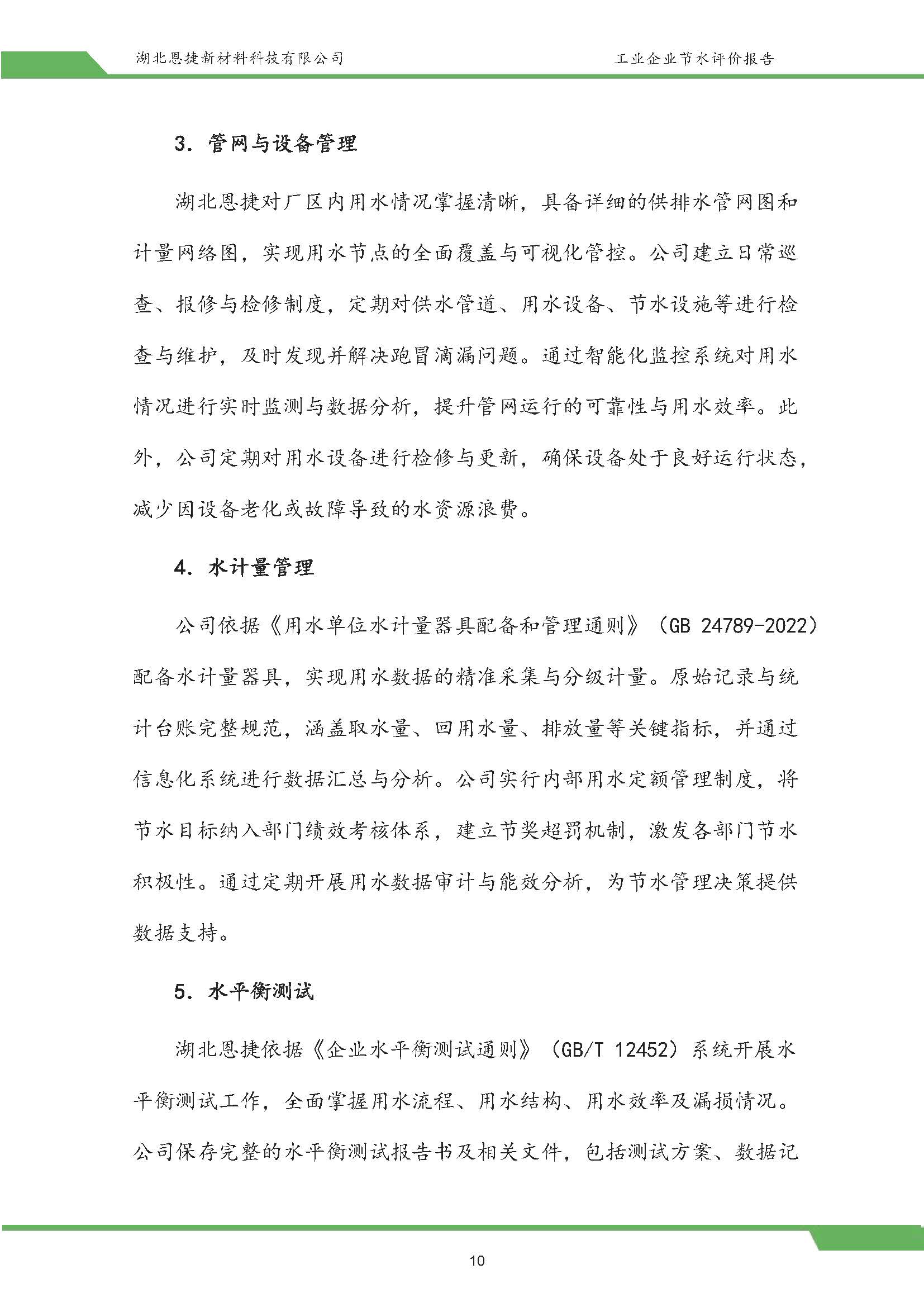 湖北恩捷新材料科技有限公司

工业企业节水评价报告

3. 管网与设备管理

湖北恩捷对厂区内用水情况掌握清晰，具备详细的供排水管网图和计量网络图，实现用水节点的全面覆盖与可视化管控。公司建立日常巡查、报修与检修制度，定期对供水管道、用水设备、节水设施等进行检查与维护，及时发现并解决跑冒滴漏问题。通过智能化监控系统对用水情况进行实时监测与数据分析，提升管网运行的可靠性与用水效率。此外，公司定期对用水设备进行检修与更新，确保设备处于良好运行状态，减少因设备老化或故障导致的水资源浪费。

4. 水计量管理

公司依据《用水单位水计量器具配备和管理通则》（GB 24789-2022）配备水计量器具，实现用水数据的精准采集与分级计量。原始记录与统计台账完整规范，涵盖取水量、回用水量、排放量等关键指标，并通过信息化系统进行数据汇总与分析。公司实行内部用水定额管理制度，将节水目标纳入部门绩效考核体系，建立节奖超罚机制，激发各部门节水积极性。通过定期开展用水数据审计与能效分析，为节水管理决策提供数据支持。

5. 水平衡测试

湖北恩捷依据《企业水平衡测试通则》（GB/T 12452）系统开展水平衡测试工作，全面掌握用水流程、用水结构、用水效率及漏损情况。公司保存完整的水平衡测试报告书及相关文件，包括测试方案、数据记

10